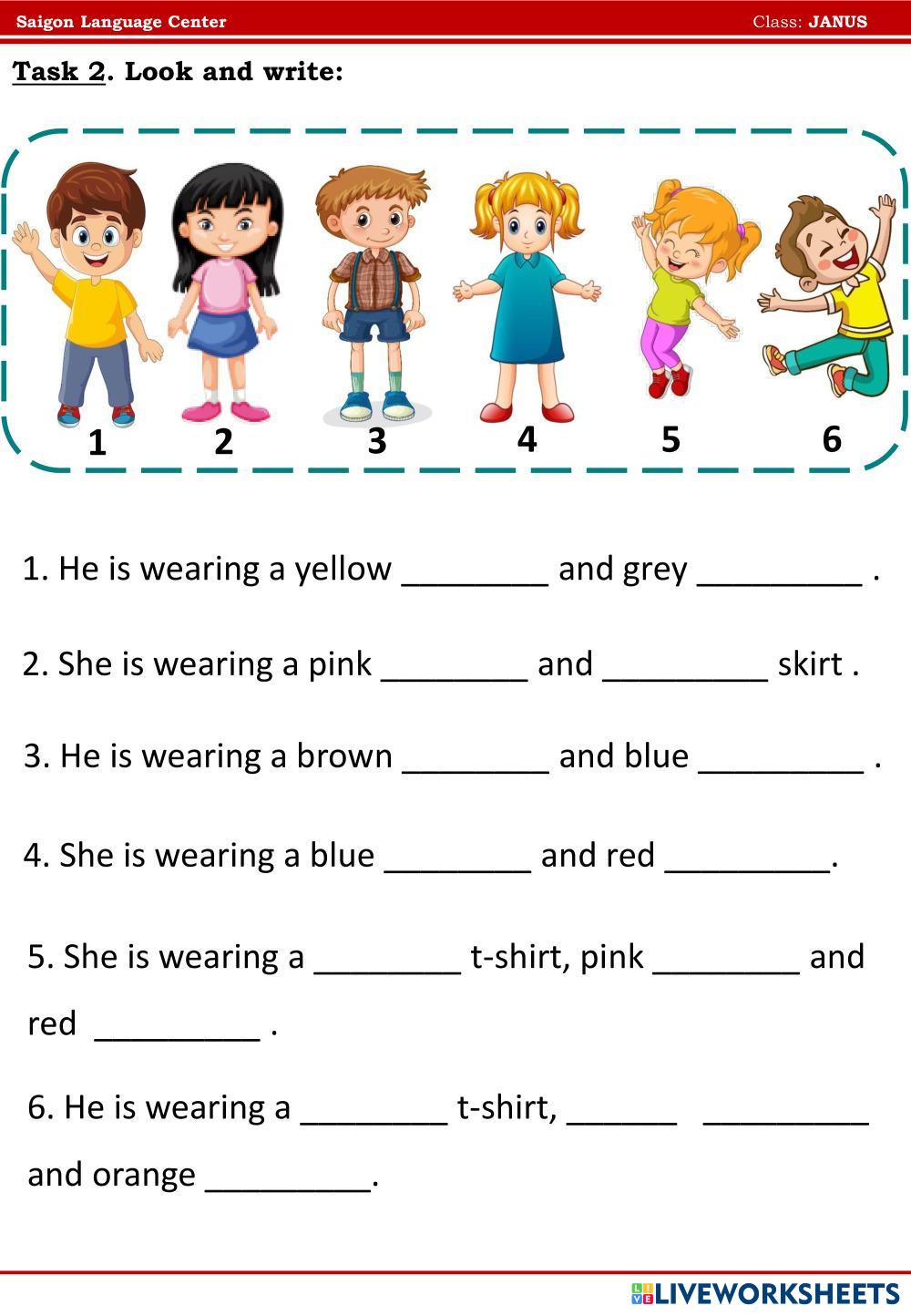 Saigon Language Center
Class: JANUS

Task 2. Look and write:

1
2
3
4
5
6

1. He is wearing a yellow ____ and grey ____ .

2. She is wearing a pink ____ and ____ skirt .

3. He is wearing a brown ____ and blue ____ .

4. She is wearing a blue ____ and red ____.

5. She is wearing a ____ t-shirt, pink ____ and red ____ .

6. He is wearing a ____ t-shirt, ____ ____ and orange ____.

LIVEWORKSHEETS